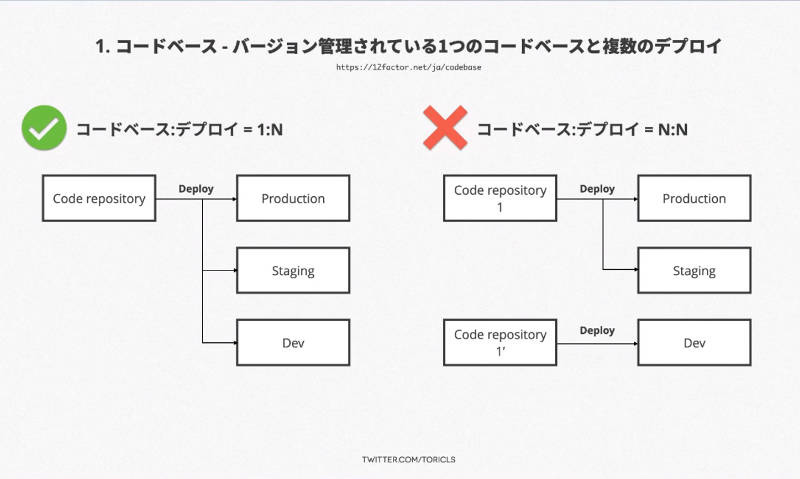 1. コードベース - バージョン管理されている1つのコードベースと複数のデプロイ

https://12factor.net/ja/codebase

コードベース:デプロイ = 1:N

Code repository

Deploy

Production

Staging

Dev

コードベース:デプロイ = N:N

Code repository 1

Deploy

Production

Staging

Code repository 1'

Deploy

Dev

TWITTER.COM/TORICLS